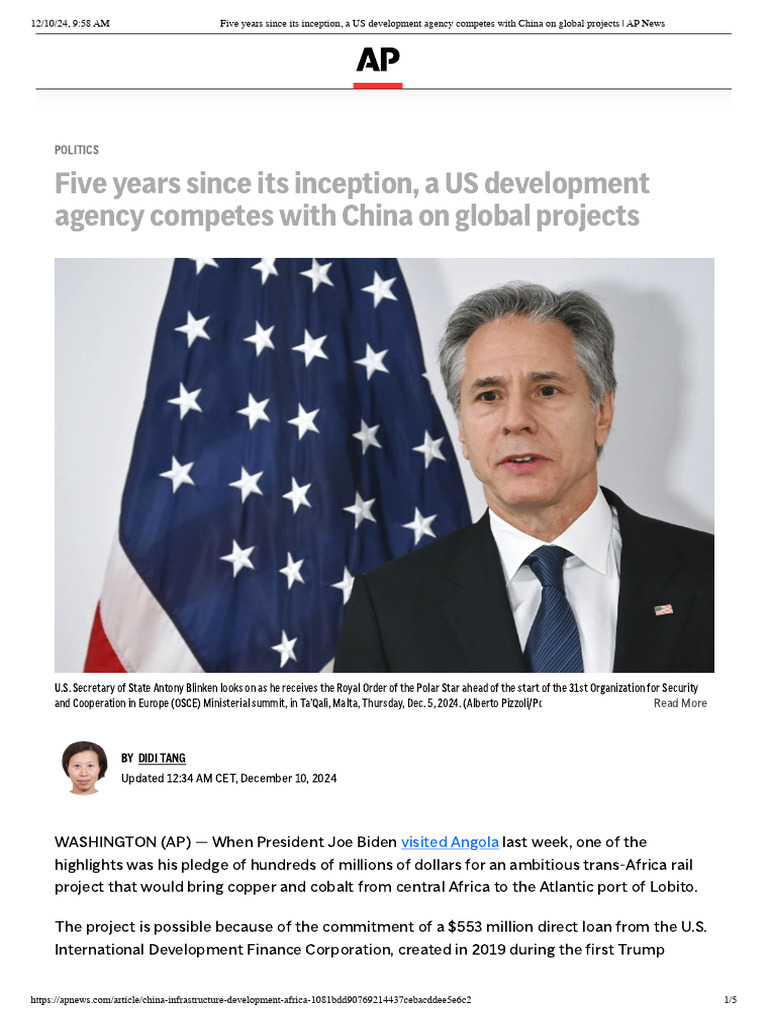 12/10/24, 9:58 AM Five years since its inception, a US development agency competes with China on global projects | AP News

AP

POLITICS

Five years since its inception, a US development agency competes with China on global projects

U.S. Secretary of State Antony Blinken looks on as he receives the Royal Order of the Polar Star ahead of the start of the 31st Organization for Security and Cooperation in Europe (OSCE) Ministerial summit, in Ta'Qali, Malta, Thursday, Dec. 5, 2024. (Alberto Pizzoli/Pc Read More

BY DIDI TANG
Updated 12:34 AM CET, December 10, 2024

WASHINGTON (AP) — When President Joe Biden visited Angola last week, one of the highlights was his pledge of hundreds of millions of dollars for an ambitious trans-Africa rail project that would bring copper and cobalt from central Africa to the Atlantic port of Lobito.

The project is possible because of the commitment of a $553 million direct loan from the U.S. International Development Finance Corporation, created in 2019 during the first Trump

https://apnews.com/article/china-infrastructure-development-africa-1081bdd90769214437cebacddee5e6c2 1/5